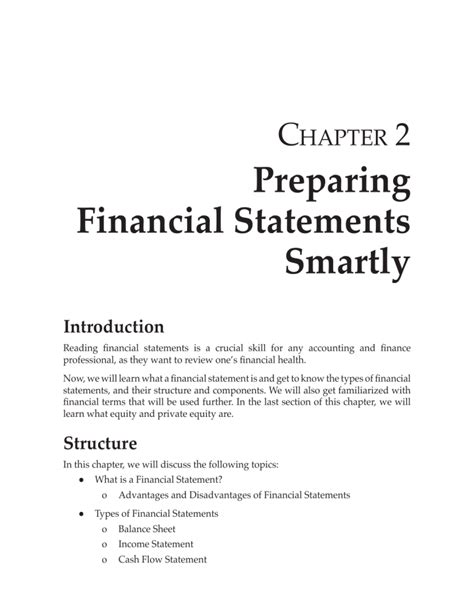 CHAPTER 2
Preparing Financial Statements Smartly

Introduction

Reading financial statements is a crucial skill for any accounting and finance professional, as they want to review one's financial health.

Now, we will learn what a financial statement is and get to know the types of financial statements, and their structure and components. We will also get familiarized with financial terms that will be used further. In the last section of this chapter, we will learn what equity and private equity are.

Structure

In this chapter, we will discuss the following topics:

• What is a Financial Statement?
  o Advantages and Disadvantages of Financial Statements
• Types of Financial Statements
  o Balance Sheet
  o Income Statement
  o Cash Flow Statement